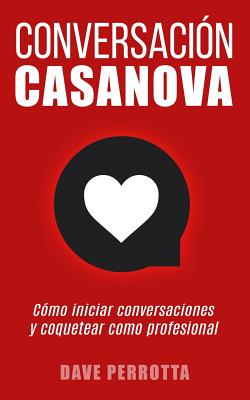 CONVERSACIÓN
CASANOVA

Cómo iniciar conversaciones y coquetear como profesional

DAVE PERROTTA